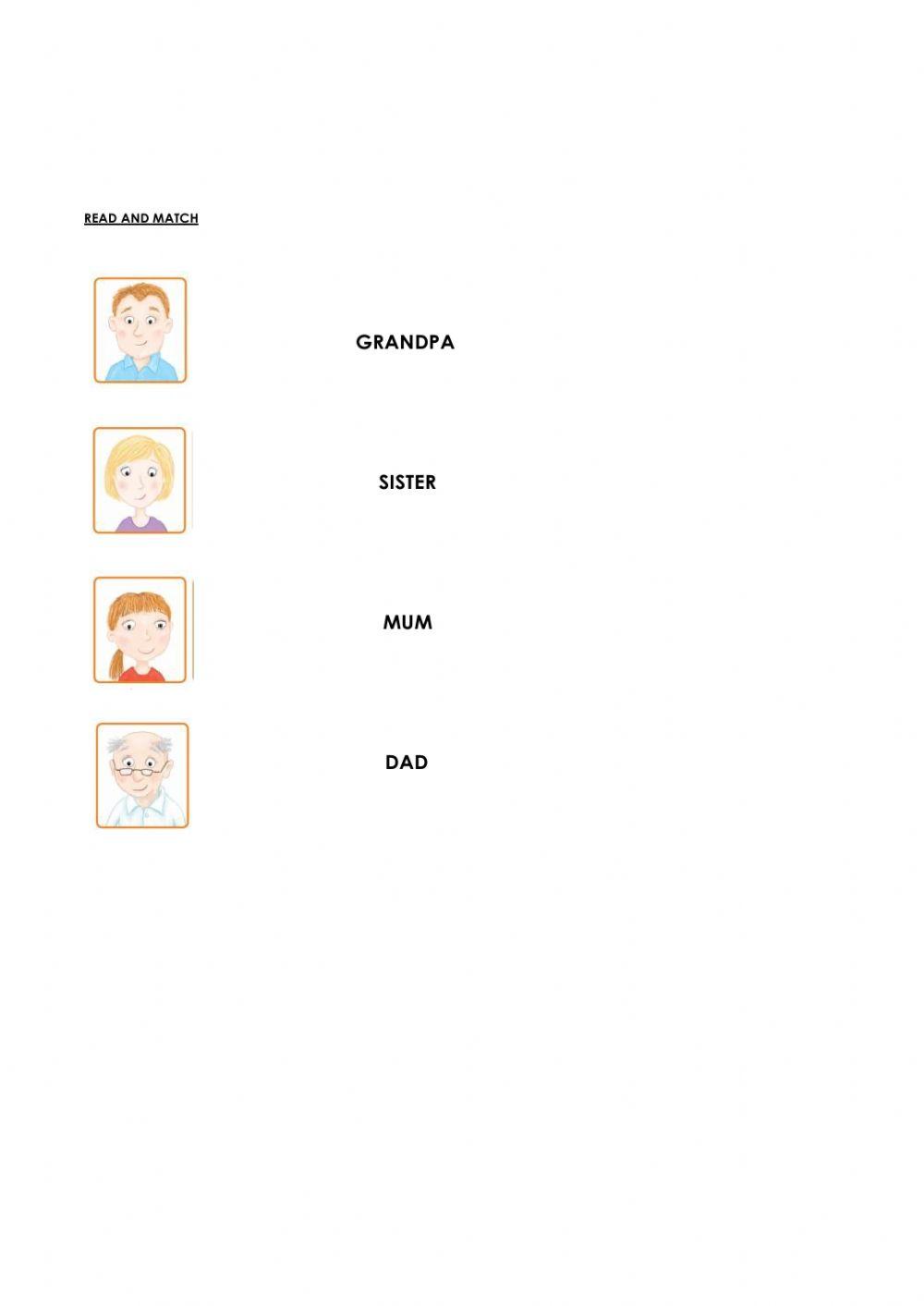 READ AND MATCH

GRANDPA

SISTER

MUM

DAD